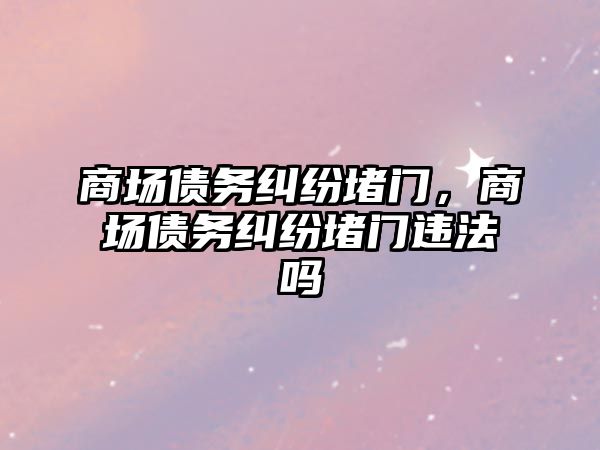 商场债务纠纷堵门，商场债务纠纷堵门违法吗